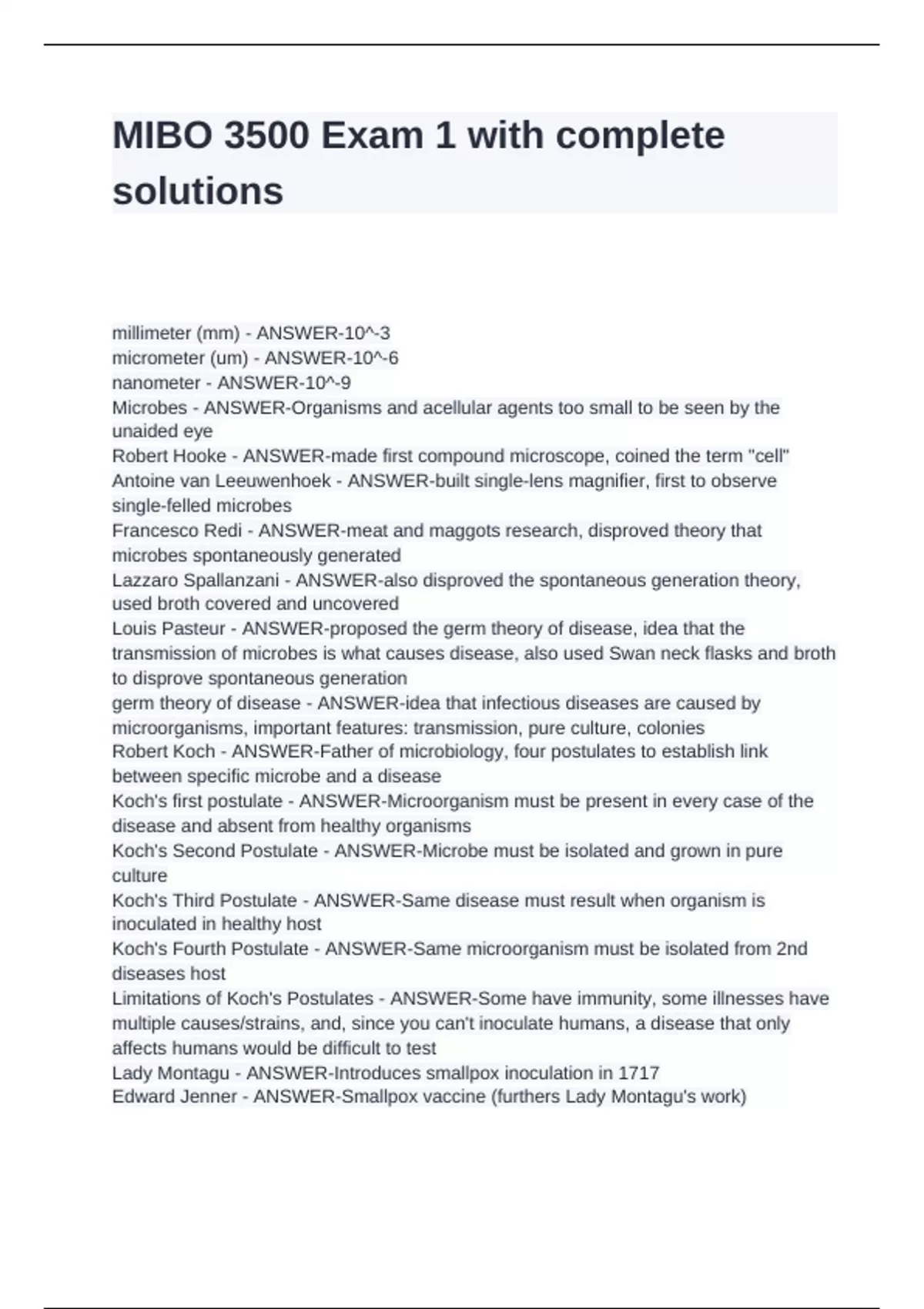 MIBO 3500 Exam 1 with complete solutions

millimeter (mm) - ANSWER-10^-3
micrometer (um) - ANSWER-10^-6
nanometer - ANSWER-10^-9
Microbes - ANSWER-Organisms and acellular agents too small to be seen by the unaided eye
Robert Hooke - ANSWER-made first compound microscope, coined the term "cell"
Antoine van Leeuwenhoek - ANSWER-built single-lens magnifier, first to observe single-felled microbes
Francesco Redi - ANSWER-meat and maggots research, disproved theory that microbes spontaneously generated
Lazzaro Spallanzani - ANSWER-also disproved the spontaneous generation theory, used broth covered and uncovered
Louis Pasteur - ANSWER-proposed the germ theory of disease, idea that the transmission of microbes is what causes disease, also used Swan neck flasks and broth to disprove spontaneous generation
germ theory of disease - ANSWER-idea that infectious diseases are caused by microorganisms, important features: transmission, pure culture, colonies
Robert Koch - ANSWER-Father of microbiology, four postulates to establish link between specific microbe and a disease
Koch's first postulate - ANSWER-Microorganism must be present in every case of the disease and absent from healthy organisms
Koch's Second Postulate - ANSWER-Microbe must be isolated and grown in pure culture
Koch's Third Postulate - ANSWER-Same disease must result when organism is inoculated in healthy host
Koch's Fourth Postulate - ANSWER-Same microorganism must be isolated from 2nd diseases host
Limitations of Koch's Postulates - ANSWER-Some have immunity, some illnesses have multiple causes/strains, and, since you can't inoculate humans, a disease that only affects humans would be difficult to test
Lady Montagu - ANSWER-Introduces smallpox inoculation in 1717
Edward Jenner - ANSWER-Smallpox vaccine (furthers Lady Montagu's work)